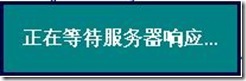 正在等待服务器响应...